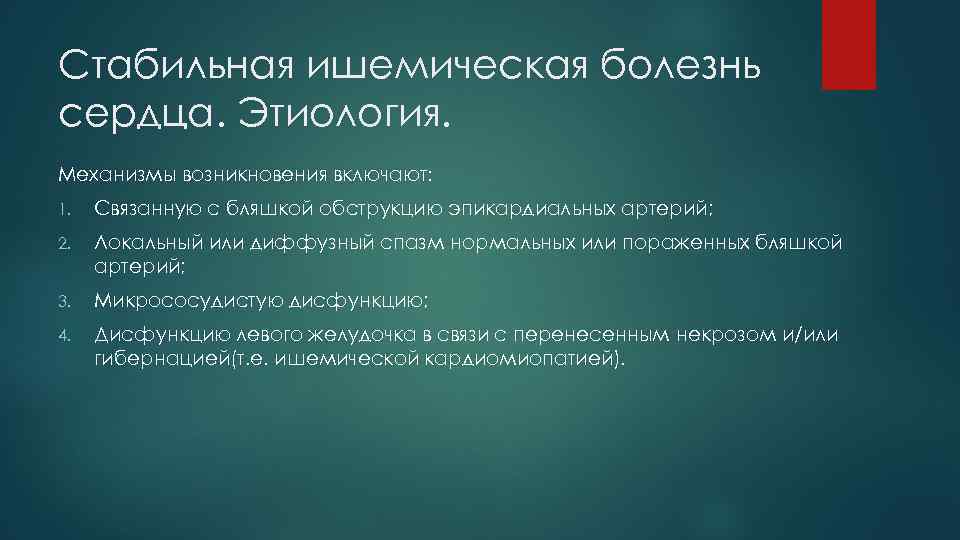 Стабильная ишемическая болезнь сердца. Этиология.

Механизмы возникновения включают:

1. Связанную с бляшкой обструкцию эпикардиальных артерий;

2. Локальный или диффузный спазм нормальных или пораженных бляшкой артерий;

3. Микрососудистую дисфункцию;

4. Дисфункцию левого желудочка в связи с перенесенным некрозом и/или гибернацией(т.е. ишемической кардиомиопатией).